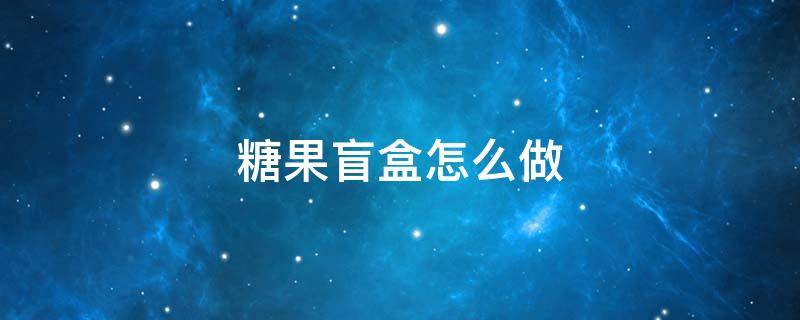 糖果盲盒怎么做